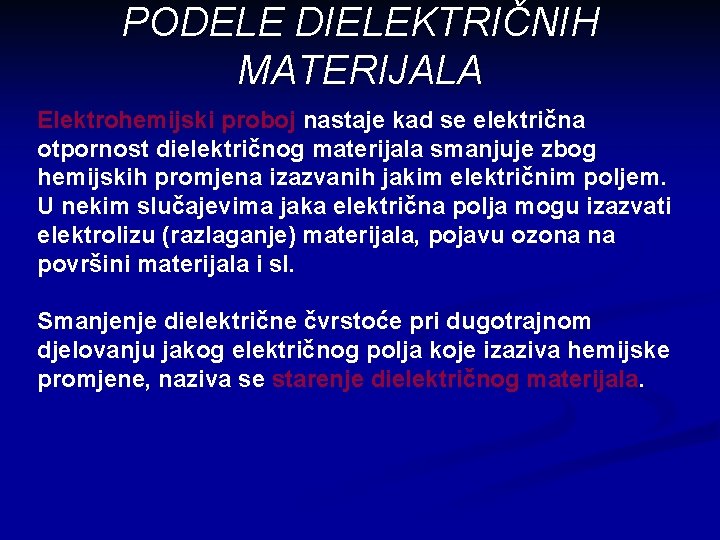 PODELE DIELEKTRIČNIH MATERIJALA

Elektrohemijski proboj nastaje kad se električna otpornost dielektričnog materijala smanjuje zbog hemijskih promjena izazvanih jakim električnim poljem. U nekim slučajevima jaka električna polja mogu izazvati elektrolizu (razlaganje) materijala, pojavu ozona na površini materijala i sl.

Smanjenje dielektrične čvrstoće pri dugotrajnom djelovanju jakog električnog polja koje izaziva hemijske promjene, naziva se starenje dielektričnog materijala.